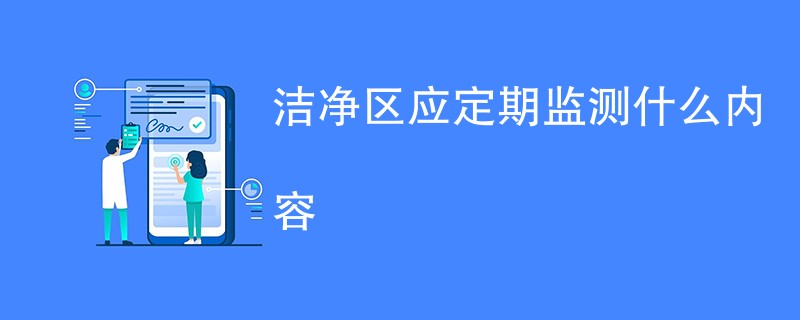 洁净区应定期监测什么内容